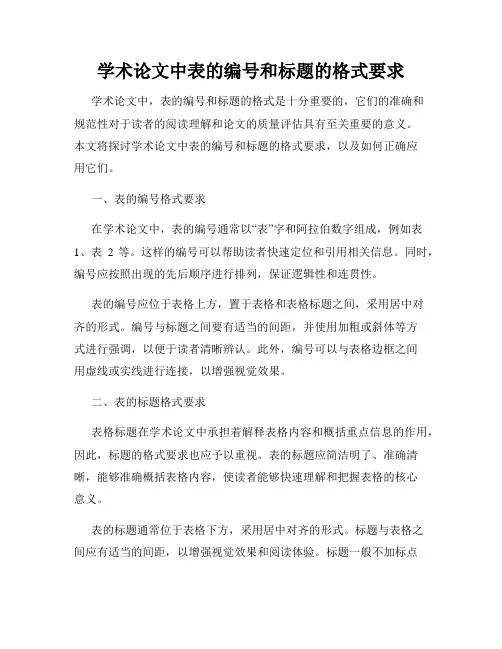 学术论文中表的编号和标题的格式要求

学术论文中，表的编号和标题的格式是十分重要的，它们的准确和规范性对于读者的阅读理解和论文的质量评估具有至关重要的意义。本文将探讨学术论文中表的编号和标题的格式要求，以及如何正确应用它们。

一、表的编号格式要求

在学术论文中，表的编号通常以“表”字和阿拉伯数字组成，例如表 1、表 2 等。这样的编号可以帮助读者快速定位和引用相关信息。同时，编号应按照出现的先后顺序进行排列，保证逻辑性和连贯性。

表的编号应位于表格上方，置于表格和表格标题之间，采用居中对齐的形式。编号与标题之间要有适当的间距，并使用加粗或斜体等方式进行强调，以便于读者清晰辨认。此外，编号可以与表格边框之间用虚线或实线进行连接，以增强视觉效果。

二、表的标题格式要求

表格标题在学术论文中承担着解释表格内容和概括重点信息的作用，因此，标题的格式要求也应予以重视。表的标题应简洁明了、准确清晰，能够准确概括表格内容，使读者能够快速理解和把握表格的核心意义。

表的标题通常位于表格下方，采用居中对齐的形式。标题与表格之间应有适当的间距，以增强视觉效果和阅读体验。标题一般不加标点